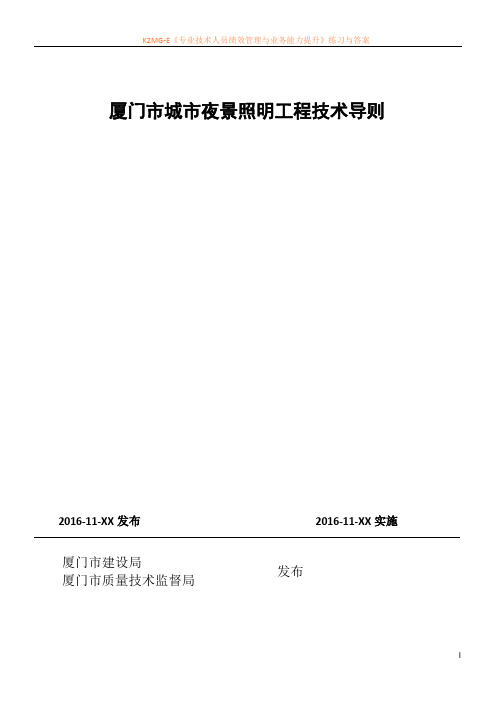 K2MG-E《专业技术人员绩效管理与业务能力提升》练习与答案

厦门市城市夜景照明工程技术导则

2016-11-XX 发布

2016-11-XX 实施

厦门市建设局
厦门市质量技术监督局

发布

I